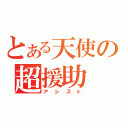 とある天使の
超援助
アシスト